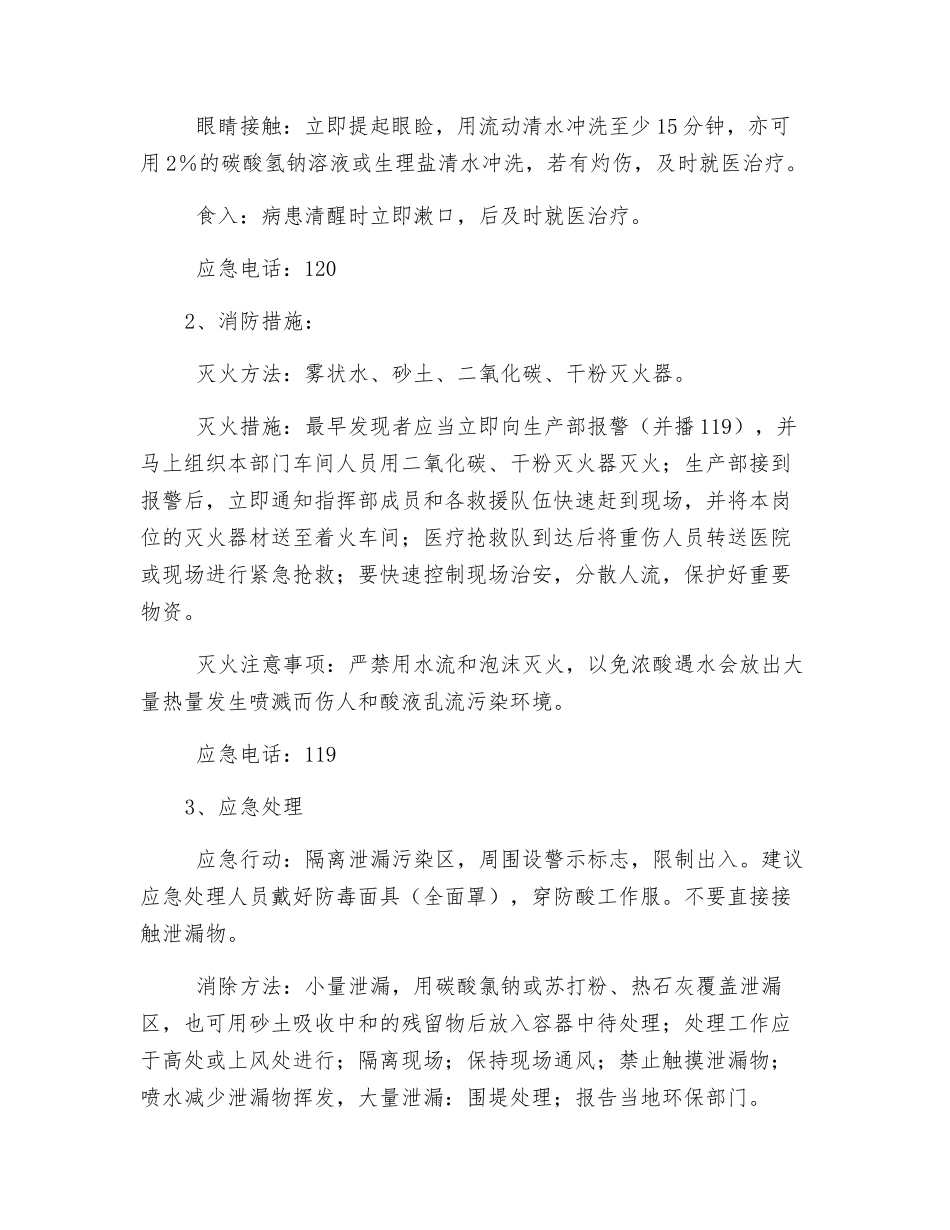 眼睛接触：立即提起眼睑，用流动清水冲洗至少15分钟，亦可用2%的碳酸氢钠溶液或生理盐清水冲洗，若有灼伤，及时就医治疗。

食入：病患清醒时立即漱口，后及时就医治疗。

应急电话：120

2、消防措施：

灭火方法：雾状水、砂土、二氧化碳、干粉灭火器。

灭火措施：最早发现者应当立即向生产部报警（并播119），并马上组织本部门车间人员用二氧化碳、干粉灭火器灭火；生产部接到报警后，立即通知指挥部成员和各救援队伍快速赶到现场，并将本岗位的灭火器材送至着火车间；医疗抢救队到达后将重伤人员转送医院或现场进行紧急抢救；要快速控制现场治安，分散人流，保护好重要物资。

灭火注意事项：严禁用水流和泡沫灭火，以免浓酸遇水会放出大量热量发生喷溅而伤人和酸液乱流污染环境。

应急电话：119

3、应急处理

应急行动：隔离泄漏污染区，周围设警示标志，限制出入。建议应急处理人员戴好防毒面具（全面罩），穿防酸工作服。不要直接接触泄漏物。

消除方法：小量泄漏，用碳酸氯钠或苏打粉、热石灰覆盖泄漏区，也可用砂土吸收中和的残留物后放入容器中待处理；处理工作应于高处或上风处进行；隔离现场；保持现场通风；禁止触摸泄漏物；喷水减少泄漏物挥发，大量泄漏：围堤处理；报告当地环保部门。